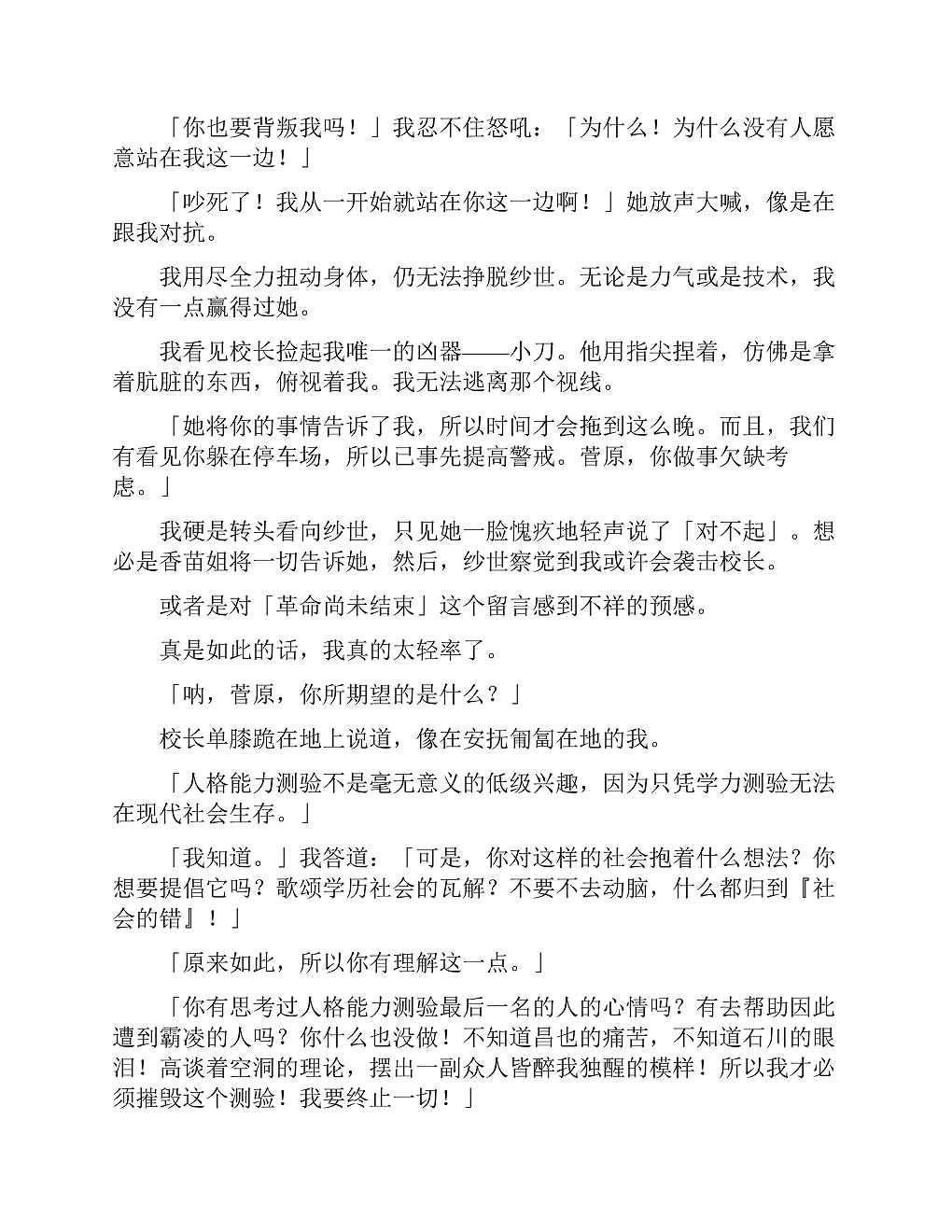 「你也要背叛我吗！」我忍不住怒吼：「为什么！为什么没有人愿意站在我这一边！」

「吵死了！我从一开始就站在你这一边啊！」她放声大喊，像是在跟我对抗。

我用尽全力扭动身体，仍无法挣脱纱世。无论是力气或是技术，我没有一点赢得过她。

我看见校长捡起我唯一的凶器——小刀。他用指尖捏着，仿佛是拿着肮脏的东西，俯视着我。我无法逃离那个视线。

「她将你的事情告诉了我，所以时间才会拖到这么晚。而且，我们有看见你躲在停车场，所以已事先提高警戒。菅原，你做事欠缺考虑。」

我硬是转头看向纱世，只见她一脸愧疚地轻声说了「对不起」。想必是香苗姐将一切告诉她，然后，纱世察觉到我或许会袭击校长。

或者是对「革命尚未结束」这个留言感到不祥的预感。

真是如此的话，我真的太轻率了。

「呐，菅原，你所期望的是什么？」

校长单膝跪在地上说道，像在安抚匍匐在地的我。

「人格能力测验不是毫无意义的低级兴趣，因为只凭学力测验无法在现代社会生存。」

「我知道。」我答道：「可是，你对这样的社会抱着什么想法？你想要提倡它吗？歌颂学历社会的瓦解？不要不去动脑，什么都归到『社会的错』！」

「原来如此，所以你有理解这一点。」

「你有思考过人格能力测验最后一名的人的心情吗？有去帮助因此遭到霸凌的人吗？你什么也没做！不知道昌也的痛苦，不知道石川的眼泪！高谈着空洞的理论，摆出一副众人皆醉我独醒的模样！所以我才必须摧毁这个测验！我要终止一切！」